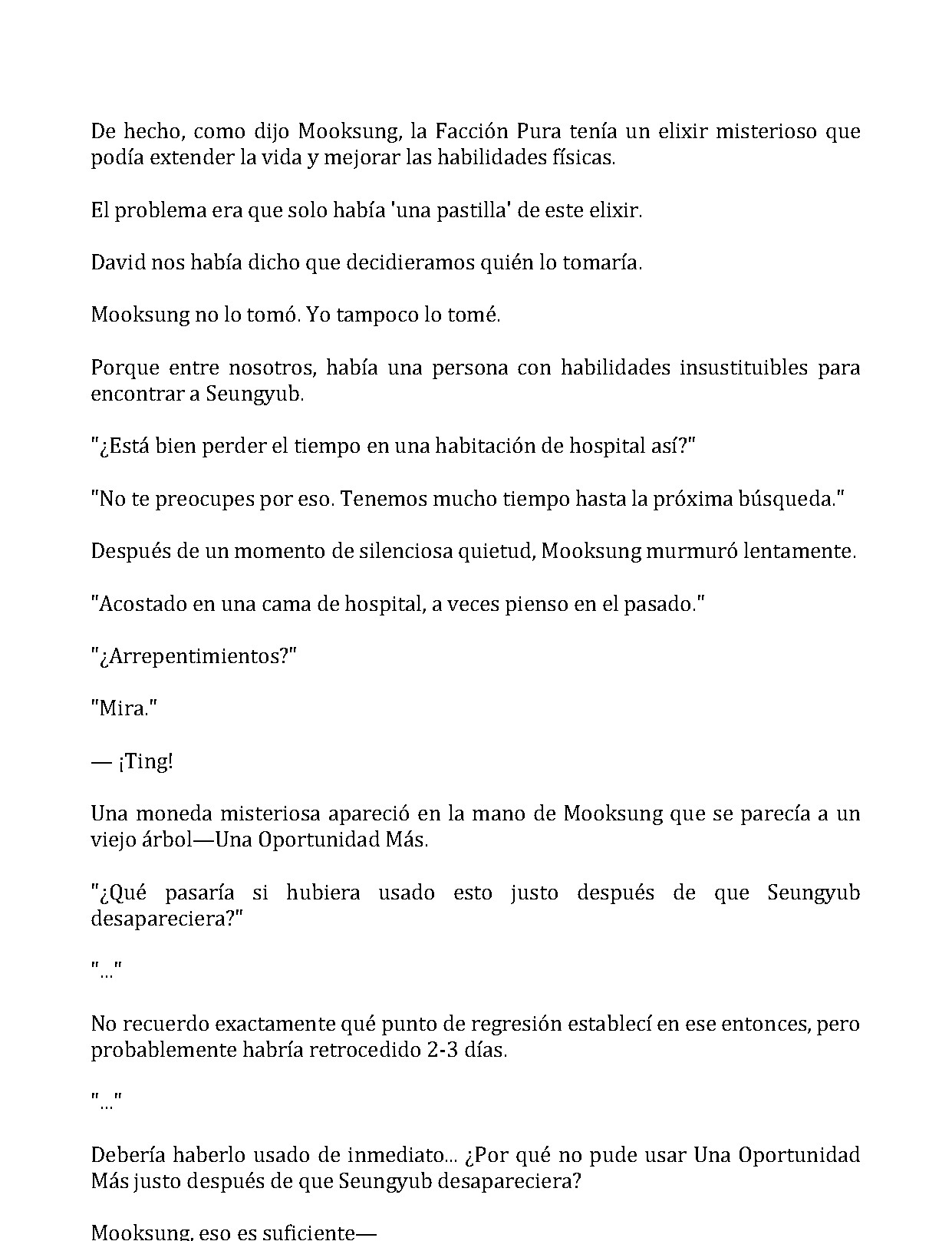 De hecho, como dijo Mooksung, la Facción Pura tenía un elixir misterioso que podía extender la vida y mejorar las habilidades físicas.

El problema era que solo había 'una pastilla' de este elixir.

David nos había dicho que decidieramos quién lo tomaría.

Mooksung no lo tomó. Yo tampoco lo tomé.

Porque entre nosotros, había una persona con habilidades insustituibles para encontrar a Seungyub.

"¿Está bien perder el tiempo en una habitación de hospital así?"

"No te preocupes por eso. Tenemos mucho tiempo hasta la próxima búsqueda."

Después de un momento de silenciosa quietud, Mooksung murmuró lentamente.

"Acostado en una cama de hospital, a veces pienso en el pasado."

"¿Arrepentimientos?"

"Mira."

— ¡Ting!

Una moneda misteriosa apareció en la mano de Mooksung que se parecía a un viejo árbol—Una Oportunidad Más.

"¿Qué pasaría si hubiera usado esto justo después de que Seungyub desapareciera?"

"..."

No recuerdo exactamente qué punto de regresión establecí en ese entonces, pero probablemente habría retrocedido 2-3 días.

"..."

Debería haberlo usado de inmediato... ¿Por qué no pude usar Una Oportunidad Más justo después de que Seungyub desapareciera?

Mooksung, eso es suficiente—